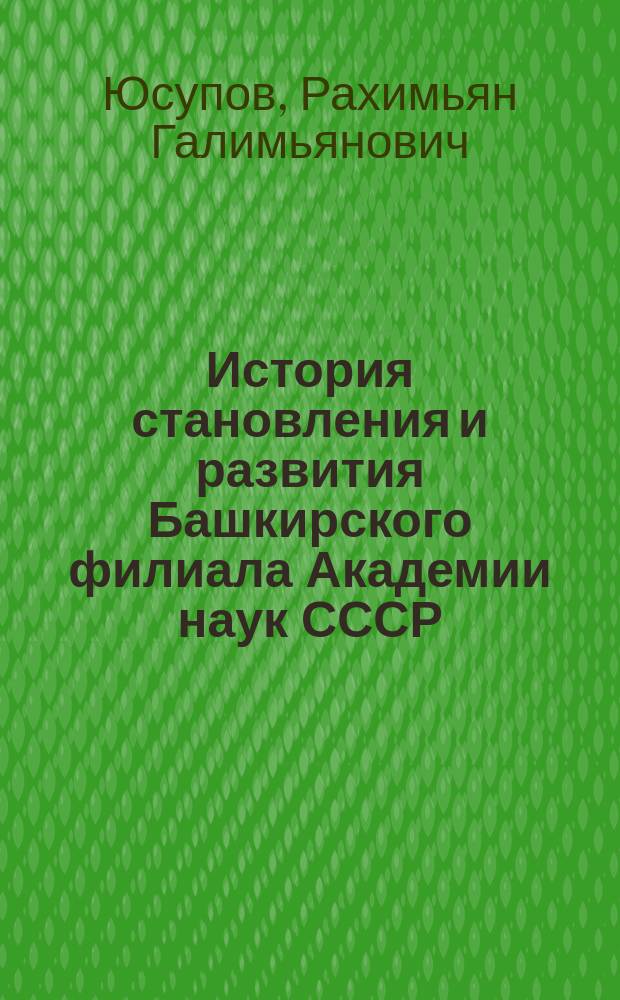 Юсупов, Рахимьян Галимьянович

История становления и развития Башкирского филиала Академии наук СССР